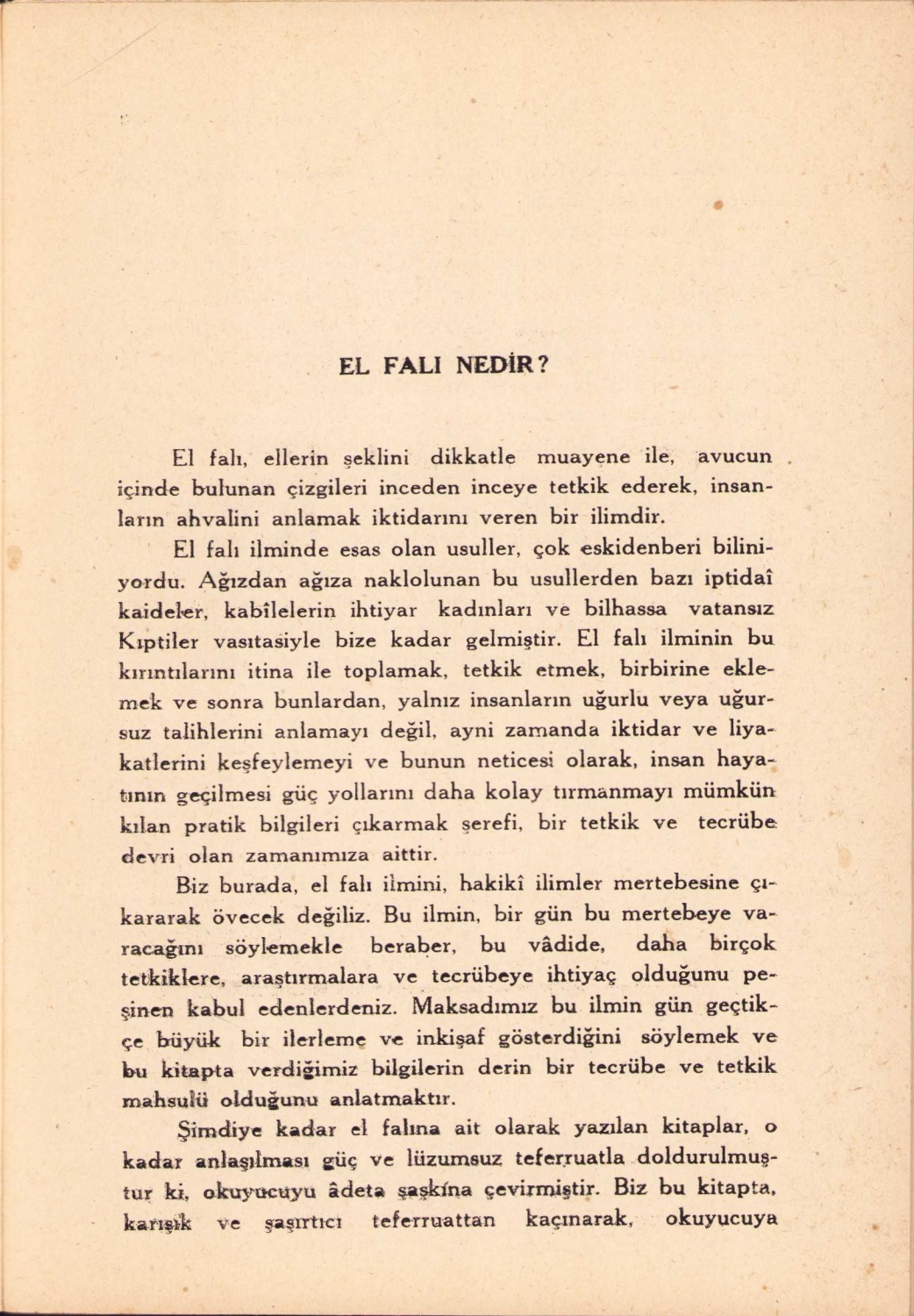 EL FALI NEDİR?

El falı, ellerin şeklini dikkatle muayene ile, avucun içinde bulunan çizgileri inceden inceye tetkik ederek, insanların ahvalini anlamak iktidarını veren bir ilimdir.

El falı ilminde esas olan usuller, çok eskidenberi biliniyordu. Ağızdan ağıza naklolunan bu usullerden bazı iptidaî kaideler, kabîlelerin ihtiyar kadınları ve bilhassa vatansız Kıptiler vasıtasiyle bize kadar gelmiştir. El falı ilminin bu kırıntılarını itina ile toplamak, tetkik etmek, birbirine eklemek ve sonra bunlardan, yalnız insanların uğurlu veya uğursuz talihlerini anlamayı değil, ayni zamanda iktidar ve liyakatlerini keşfeylemeyi ve bunun neticesi olarak, insan hayatının geçilmesi güç yollarını daha kolay tırmanmayı mümkün kılan pratik bilgileri çıkarmak şerefi, bir tetkik ve tecrübe devri olan zamanımıza aittir.

Biz burada, el falı ilmini, hakikî ilimler mertebesine çıkararak övecek değiliz. Bu ilmin, bir gün bu mertebeye varacağını söylemekle beraber, bu vâdide, daha birçok tetkiklere, araştırmalara ve tecrübeye ihtiyaç olduğunu peşinen kabul edenlerdeniz. Maksadımız bu ilmin gün geçtikçe büyük bir ilerleme ve inkişaf gösterdiğini söylemek ve bu kitapta verdiğimiz bilgilerin derin bir tecrübe ve tetkik mahsulü olduğunu anlatmaktır.

Şimdiye kadar el falına ait olarak yazılan kitaplar, o kadar anlaşılması güç ve lüzumsuz teferruatla doldurulmuştur ki, okuyucuyu âdeta şaşkına çevirmiştir. Biz bu kitapta, karışık ve şaşırtıcı teferruattan kaçınarak, okuyucuya